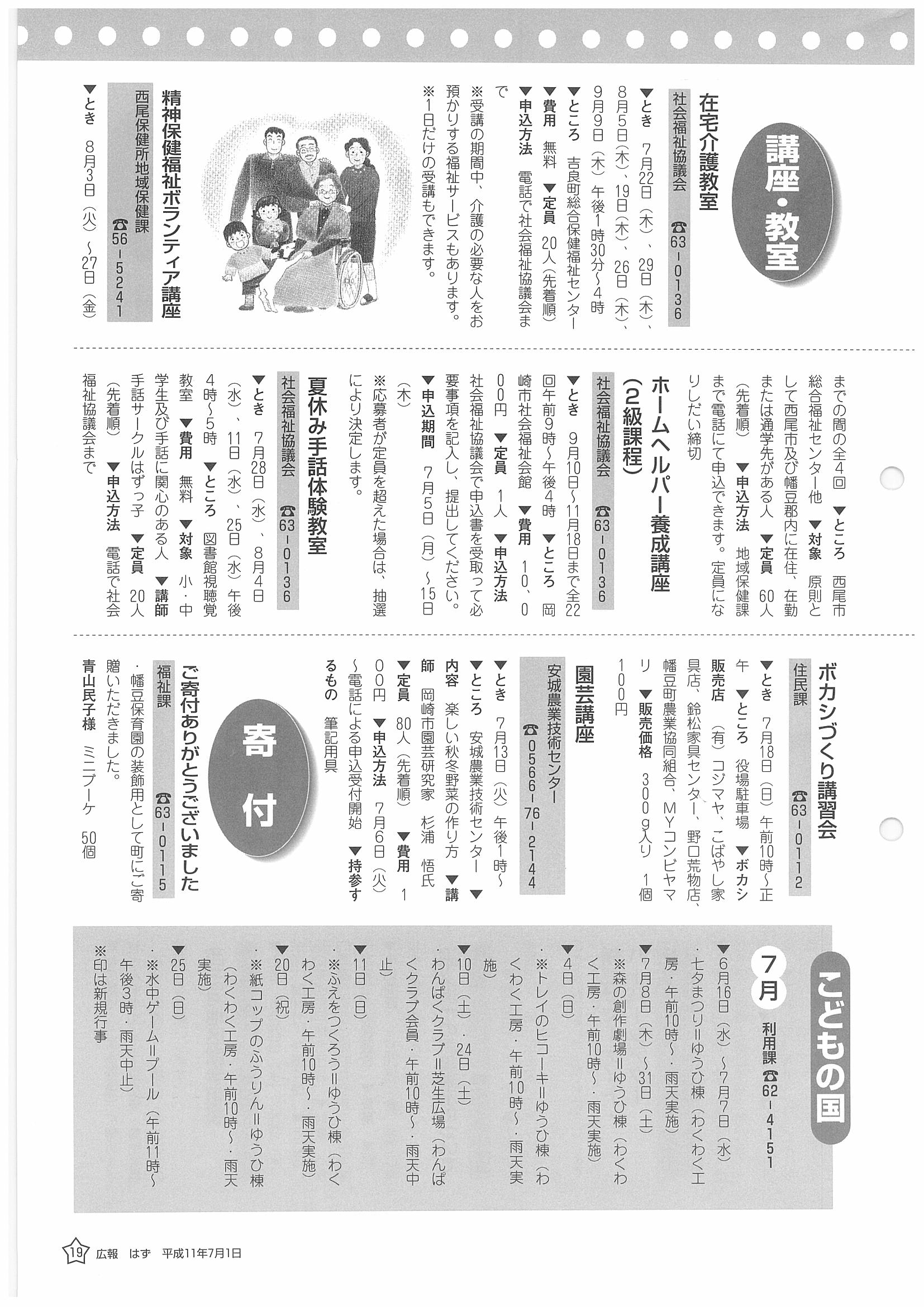 講座・教室

在宅介護教室
社会福祉協議会 ☎63－0136
▼とき 7月22日（木）、29日（木）、8月5日（木）、19日（木）、26日（木）、9月9日（木）午後1時30分～4時
▼ところ 吉良町総合保健福祉センター
▼費用 無料 ▼定員 20人（先着順）
▼申込方法 電話で社会福祉協議会まで
※受講の期間中、介護の必要な人をお預かりする福祉サービスもあります。
※1日だけの受講もできます。

精神保健福祉ボランティア講座
西尾保健所地域保健課 ☎56－5241
▼とき 8月3日（火）～27日（金）までの間の全4回 ▼ところ 西尾市総合福祉センター他 ▼対象 原則として西尾市及び幡豆郡内に在住、在勤または通学先がある人 ▼定員 60人（先着順） ▼申込方法 地域保健課まで電話にて申込できます。定員になりしだい締切

ホームヘルパー養成講座（2級課程）
社会福祉協議会 ☎63－0136
▼とき 9月10日～11月18日まで全22回午前9時～午後4時 ▼ところ 岡崎市社会福祉会館 ▼費用 10、000円 ▼定員 1人 ▼申込方法 社会福祉協議会で申込書を受取って必要事項を記入し、提出してください。
▼申込期間 7月5日（月）～15日（木）
※応募者が定員を超えた場合は、抽選により決定します。

夏休み手話体験教室
社会福祉協議会 ☎63－0136
▼とき 7月28日（水）、8月4日（水）、11日（水）、25日（水）午後4時～5時 ▼ところ 図書館視聴覚教室 ▼費用 無料 ▼対象 小・中学生及び手話に関心のある人 ▼講師 手話サークルはずっ子 ▼定員 20人（先着順） ▼申込方法 電話で社会福祉協議会まで

ボカシづくり講習会
住民課 ☎63－0112
▼とき 7月18日（日）午前10時～正午 ▼ところ 役場駐車場 ▼ボカシ販売店 （有）コジマヤ、こばやし家具店、鈴松家具センター、野口荒物店、幡豆町農業協同組合、MYコンビヤマリ ▼販売価格 300g入り 1個100円

園芸講座
安城農業技術センター ☎0566－76－2144
▼とき 7月13日（火）午後1時～ ▼ところ 安城農業技術センター ▼内容 楽しい秋冬野菜の作り方 ▼講師 岡崎市園芸研究家 杉浦 悟氏 ▼定員 80人（先着順） ▼費用 100円 ▼申込方法 7月6日（火）～電話による申込受付開始 ▼持参するもの 筆記用具

寄付

ご寄付ありがとうございました
福祉課 ☎63－0115
・幡豆保育園の装飾用として町にご寄贈いただきました。
青山民子様 ミニブーケ 50個

こどもの国
7月 利用課 ☎62－4151
▼6月16日（水）～7月7日（水）
・七夕まつり＝ゆうひ棟（わくわく工房・午前10時～・雨天実施）
▼7月8日（木）～31日（土）
・※森の創作劇場＝ゆうひ棟（わくわく工房・午前10時～・雨天実施）
▼4日（日）
・※トレイのヒコーキ＝ゆうひ棟（わくわく工房・午前10時～・雨天実施）
▼10日（土）・24日（土）
・わんぱくクラブ＝芝生広場（わんぱくクラブ会員・午前10時～・雨天中止）
▼11日（日）
・※ふえをつくろう＝ゆうひ棟（わくわく工房・午前10時～・雨天実施）
▼20日（祝）
・※紙コップのふうりん＝ゆうひ棟（わくわく工房・午前10時～・雨天実施）
▼25日（日）
・※水中ゲーム＝プール（午前11時～午後3時・雨天中止）
※印は新規行事

19 広報 はず 平成11年7月1日